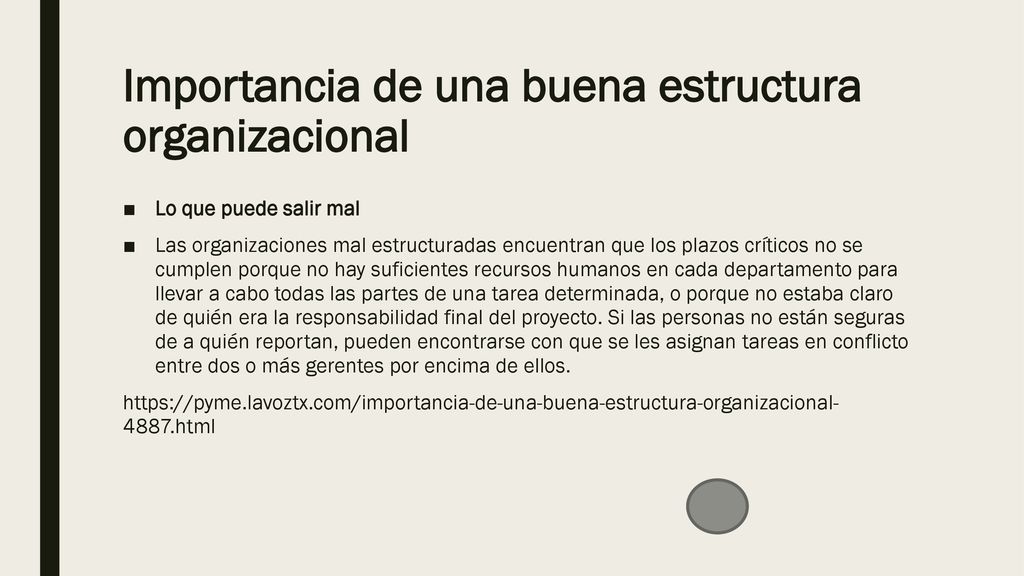 Importancia de una buena estructura organizacional

■ Lo que puede salir mal

■ Las organizaciones mal estructuradas encuentran que los plazos críticos no se cumplen porque no hay suficientes recursos humanos en cada departamento para llevar a cabo todas las partes de una tarea determinada, o porque no estaba claro de quién era la responsabilidad final del proyecto. Si las personas no están seguras de a quién reportan, pueden encontrarse con que se les asignan tareas en conflicto entre dos o más gerentes por encima de ellos.

https://pyme.lavoztx.com/importancia-de-una-buena-estructura-organizacional-4887.html